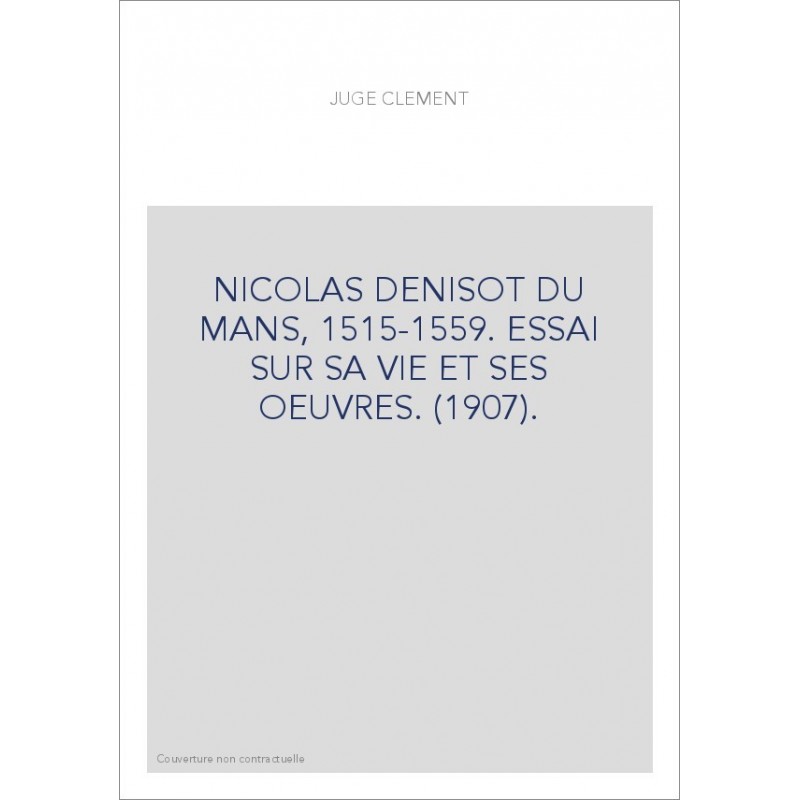 JUGE CLEMENT

NICOLAS DENISOT DU MANS, 1515-1559. ESSAI SUR SA VIE ET SES OEUVRES. (1907).

Couverture non contractuelle